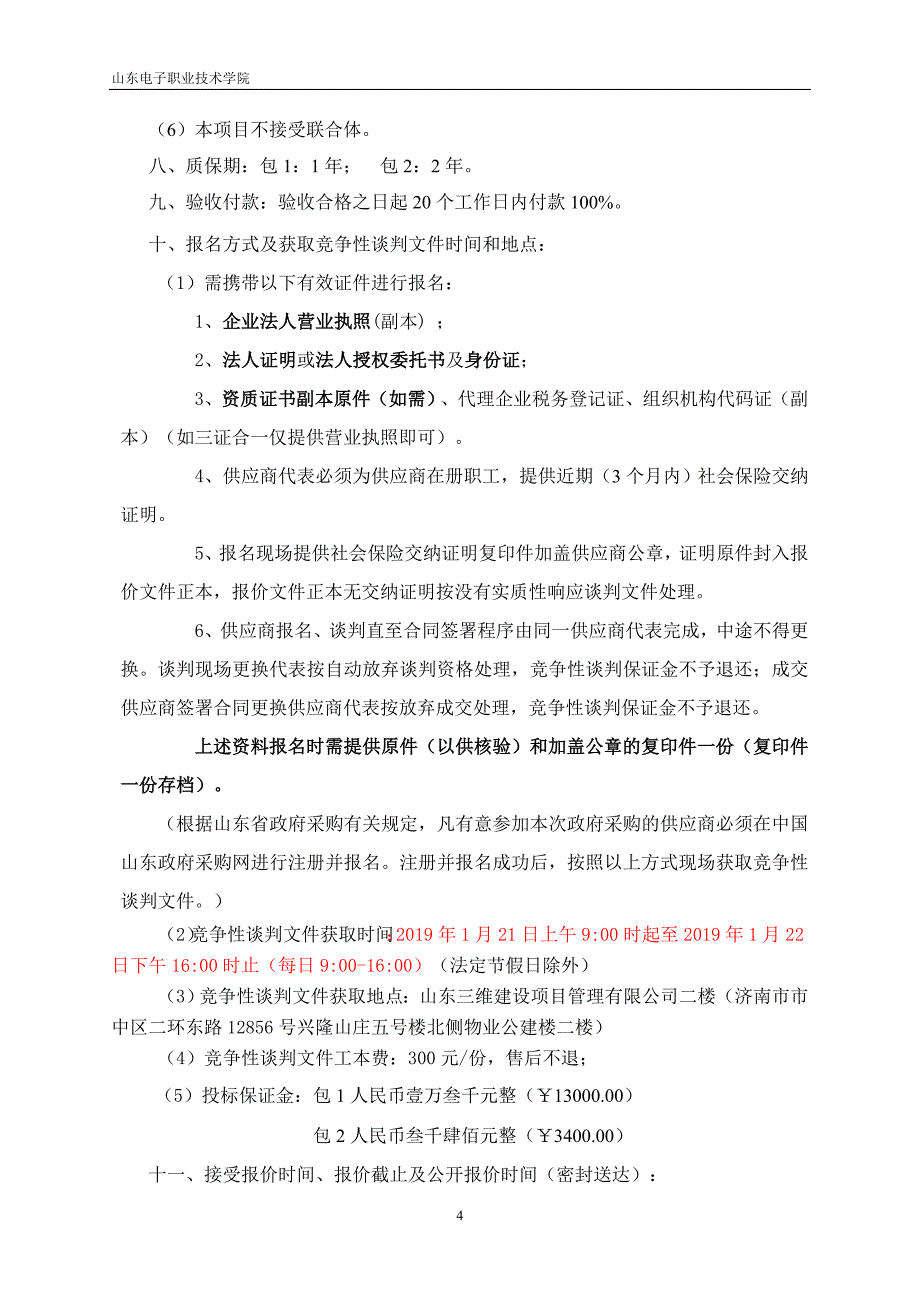 山东电子职业技术学院

（6）本项目不接受联合体。

八、质保期：包 1：1 年；　包 2：2 年。

九、验收付款：验收合格之日起 20 个工作日内付款 100%。

十、报名方式及获取竞争性谈判文件时间和地点：

（1）需携带以下有效证件进行报名：

1、企业法人营业执照(副本）；

2、法人证明或法人授权委托书及身份证；

3、资质证书副本原件（如需）、代理企业税务登记证、组织机构代码证（副本）（如三证合一仅提供营业执照即可）。

4、供应商代表必须为供应商在册职工，提供近期（3 个月内）社会保险交纳证明。

5、报名现场提供社会保险交纳证明复印件加盖供应商公章，证明原件封入报价文件正本，报价文件正本无交纳证明按没有实质性响应谈判文件处理。

6、供应商报名、谈判直至合同签署程序由同一供应商代表完成，中途不得更换。谈判现场更换代表按自动放弃谈判资格处理，竞争性谈判保证金不予退还；成交供应商签署合同更换供应商代表按放弃成交处理，竞争性谈判保证金不予退还。

上述资料报名时需提供原件（以供核验）和加盖公章的复印件一份（复印件一份存档）。

（根据山东省政府采购有关规定，凡有意参加本次政府采购的供应商必须在中国山东政府采购网进行注册并报名。注册并报名成功后，按照以上方式现场获取竞争性谈判文件。）

(2)竞争性谈判文件获取时间:2019 年 1 月 21 日上午 9:00 时起至 2019 年 1 月 22 日下午 16:00 时止（每日 9:00-16:00）（法定节假日除外）

(3)竞争性谈判文件获取地点：山东三维建设项目管理有限公司二楼（济南市市中区二环东路 12856 号兴隆山庄五号楼北侧物业公建楼二楼）

（4）竞争性谈判文件工本费：300 元/份，售后不退；

（5）投标保证金：包 1 人民币壹万叁千元整（￥13000.00）

包 2 人民币叁千肆佰元整（￥3400.00）

十一、接受报价时间、报价截止及公开报价时间（密封送达）：

4